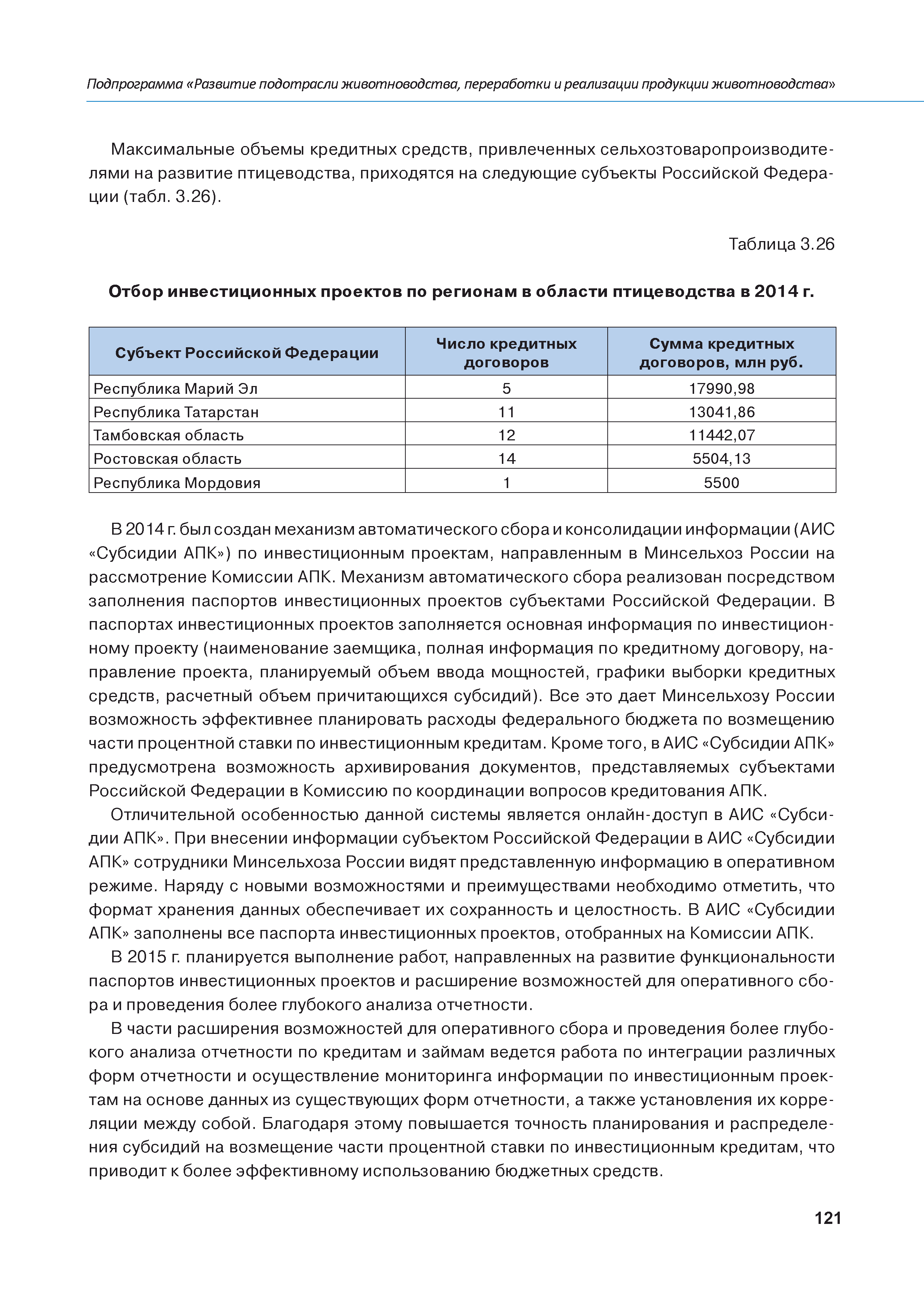 Подпрограмма «Развитие подотрасли животноводства, переработки и реализации продукции животноводства»

Максимальные объемы кредитных средств, привлеченных сельхозтоваропроизводителями на развитие птицеводства, приходятся на следующие субъекты Российской Федерации (табл. 3.26).

Таблица 3.26

Отбор инвестиционных проектов по регионам в области птицеводства в 2014 г.

| Субъект Российской Федерации | Число кредитных договоров | Сумма кредитных договоров, млн руб. |
|---|---|---|
| Республика Марий Эл | 5 | 17990,98 |
| Республика Татарстан | 11 | 13041,86 |
| Тамбовская область | 12 | 11442,07 |
| Ростовская область | 14 | 5504,13 |
| Республика Мордовия | 1 | 5500 |

В 2014 г. был создан механизм автоматического сбора и консолидации информации (АИС «Субсидии АПК») по инвестиционным проектам, направленным в Минсельхоз России на рассмотрение Комиссии АПК. Механизм автоматического сбора реализован посредством заполнения паспортов инвестиционных проектов субъектами Российской Федерации. В паспортах инвестиционных проектов заполняется основная информация по инвестиционному проекту (наименование заемщика, полная информация по кредитному договору, направление проекта, планируемый объем ввода мощностей, графики выборки кредитных средств, расчетный объем причитающихся субсидий). Все это дает Минсельхозу России возможность эффективнее планировать расходы федерального бюджета по возмещению части процентной ставки по инвестиционным кредитам. Кроме того, в АИС «Субсидии АПК» предусмотрена возможность архивирования документов, представляемых субъектами Российской Федерации в Комиссию по координации вопросов кредитования АПК.

Отличительной особенностью данной системы является онлайн-доступ в АИС «Субсидии АПК». При внесении информации субъектом Российской Федерации в АИС «Субсидии АПК» сотрудники Минсельхоза России видят представленную информацию в оперативном режиме. Наряду с новыми возможностями и преимуществами необходимо отметить, что формат хранения данных обеспечивает их сохранность и целостность. В АИС «Субсидии АПК» заполнены все паспорта инвестиционных проектов, отобранных на Комиссии АПК.

В 2015 г. планируется выполнение работ, направленных на развитие функциональности паспортов инвестиционных проектов и расширение возможностей для оперативного сбора и проведения более глубокого анализа отчетности.

В части расширения возможностей для оперативного сбора и проведения более глубокого анализа отчетности по кредитам и займам ведется работа по интеграции различных форм отчетности и осуществление мониторинга информации по инвестиционным проектам на основе данных из существующих форм отчетности, а также установления их корреляции между собой. Благодаря этому повышается точность планирования и распределения субсидий на возмещение части процентной ставки по инвестиционным кредитам, что приводит к более эффективному использованию бюджетных средств.

121